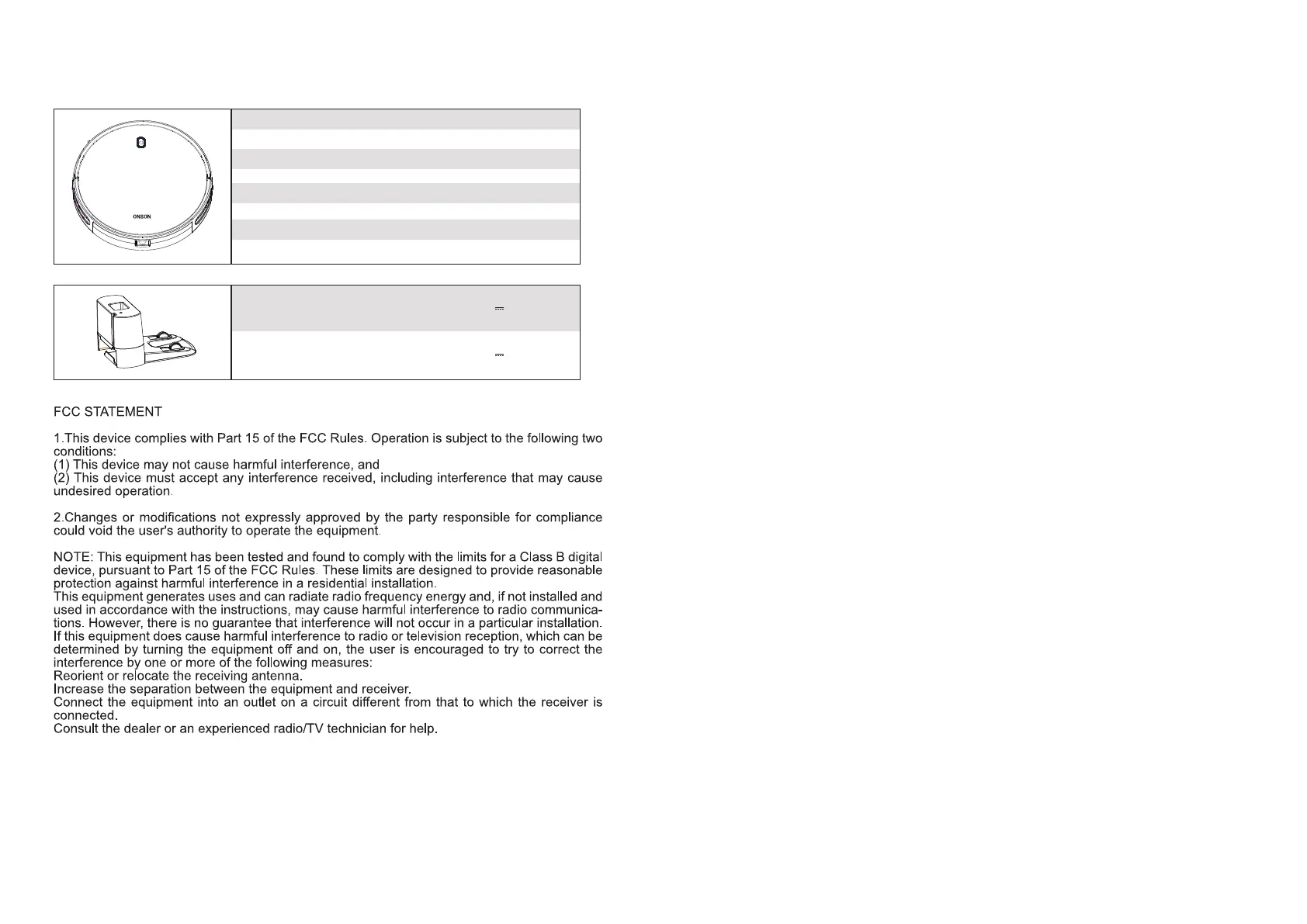 ONSON

FCC STATEMENT

1.This device complies with Part 15 of the FCC Rules. Operation is subject to the following two conditions:
(1) This device may not cause harmful interference, and
(2) This device must accept any interference received, including interference that may cause undesired operation.

2.Changes or modifications not expressly approved by the party responsible for compliance could void the user's authority to operate the equipment.

NOTE: This equipment has been tested and found to comply with the limits for a Class B digital device, pursuant to Part 15 of the FCC Rules. These limits are designed to provide reasonable protection against harmful interference in a residential installation.
This equipment generates uses and can radiate radio frequency energy and, if not installed and used in accordance with the instructions, may cause harmful interference to radio communications. However, there is no guarantee that interference will not occur in a particular installation. If this equipment does cause harmful interference to radio or television reception, which can be determined by turning the equipment off and on, the user is encouraged to try to correct the interference by one or more of the following measures:
Reorient or relocate the receiving antenna.
Increase the separation between the equipment and receiver.
Connect the equipment into an outlet on a circuit different from that to which the receiver is connected.
Consult the dealer or an experienced radio/TV technician for help.